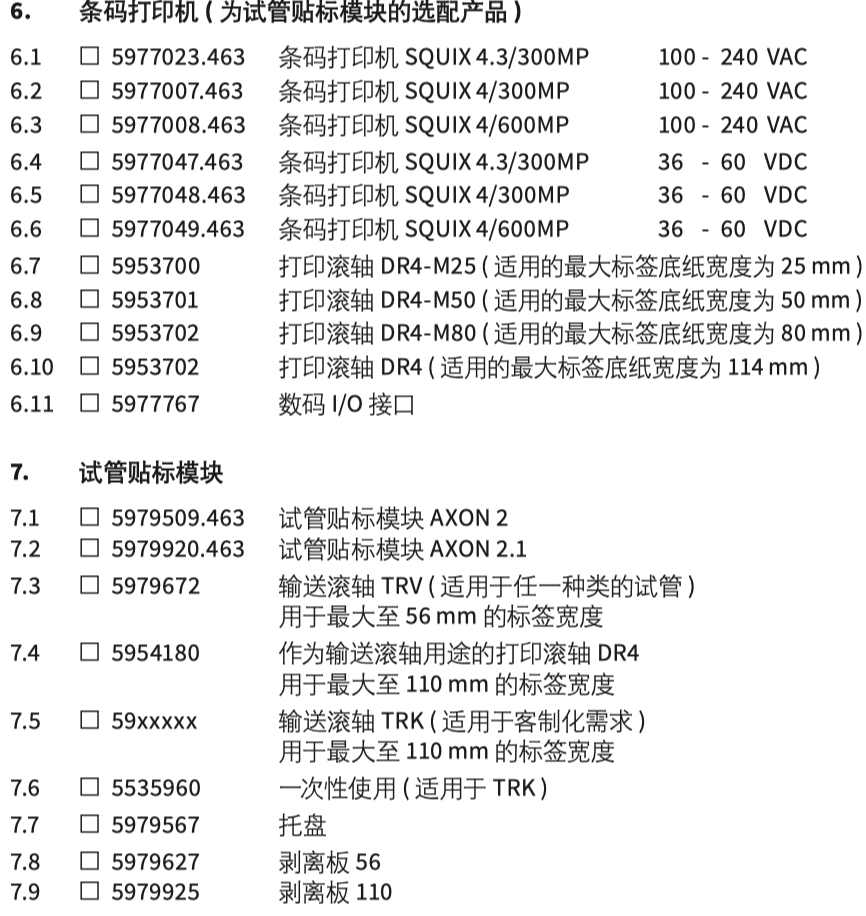 6. 条码打印机 ( 为试管贴标模块的选配产品 )

6.1 ☐ 5977023.463 条码打印机 SQUIX 4.3/300MP 100 - 240 VAC
6.2 ☐ 5977007.463 条码打印机 SQUIX 4/300MP 100 - 240 VAC
6.3 ☐ 5977008.463 条码打印机 SQUIX 4/600MP 100 - 240 VAC
6.4 ☐ 5977047.463 条码打印机 SQUIX 4.3/300MP 36 - 60 VDC
6.5 ☐ 5977048.463 条码打印机 SQUIX 4/300MP 36 - 60 VDC
6.6 ☐ 5977049.463 条码打印机 SQUIX 4/600MP 36 - 60 VDC
6.7 ☐ 5953700 打印滚轴 DR4-M25 ( 适用的最大标签底纸宽度为 25 mm )
6.8 ☐ 5953701 打印滚轴 DR4-M50 ( 适用的最大标签底纸宽度为 50 mm )
6.9 ☐ 5953702 打印滚轴 DR4-M80 ( 适用的最大标签底纸宽度为 80 mm )
6.10 ☐ 5953702 打印滚轴 DR4 ( 适用的最大标签底纸宽度为 114 mm )
6.11 ☐ 5977767 数码 I/O 接口

7. 试管贴标模块

7.1 ☐ 5979509.463 试管贴标模块 AXON 2
7.2 ☐ 5979920.463 试管贴标模块 AXON 2.1
7.3 ☐ 5979672 输送滚轴 TRV ( 适用于任一种类的试管 ) 用于最大至 56 mm 的标签宽度
7.4 ☐ 5954180 作为输送滚轴用途的打印滚轴 DR4 用于最大至 110 mm 的标签宽度
7.5 ☐ 59xxxxx 输送滚轴 TRK ( 适用于客制化需求 ) 用于最大至 110 mm 的标签宽度
7.6 ☐ 5535960 一次性使用 ( 适用于 TRK )
7.7 ☐ 5979567 托盘
7.8 ☐ 5979627 剥离板 56
7.9 ☐ 5979925 剥离板 110